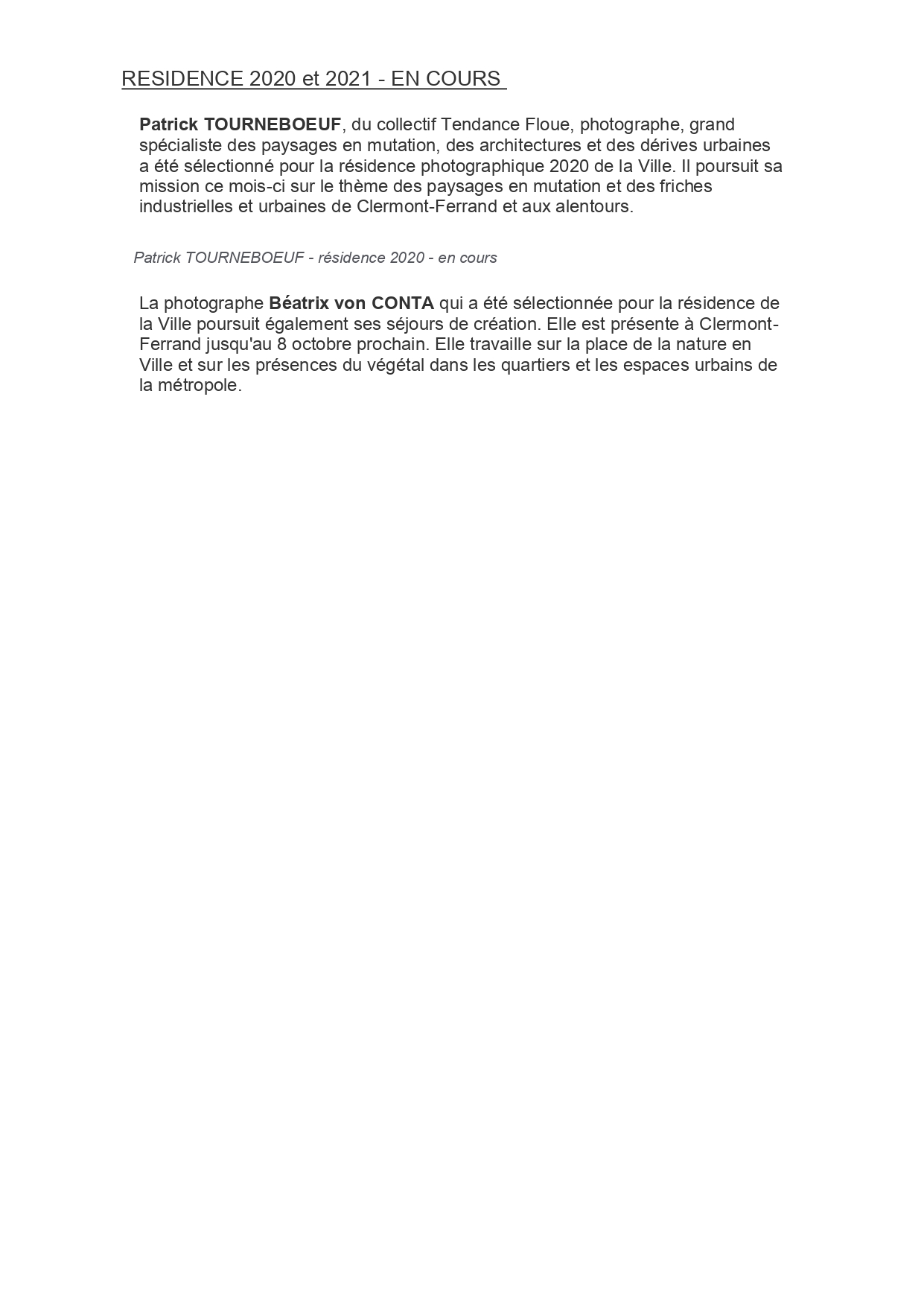 RESIDENCE 2020 et 2021 - EN COURS

Patrick TOURNEBOEUF, du collectif Tendance Floue, photographe, grand spécialiste des paysages en mutation, des architectures et des dérives urbaines a été sélectionné pour la résidence photographique 2020 de la Ville. Il poursuit sa mission ce mois-ci sur le thème des paysages en mutation et des friches industrielles et urbaines de Clermont-Ferrand et aux alentours.

Patrick TOURNEBOEUF - résidence 2020 - en cours

La photographe Béatrix von CONTA qui a été sélectionnée pour la résidence de la Ville poursuit également ses séjours de création. Elle est présente à Clermont-Ferrand jusqu'au 8 octobre prochain. Elle travaille sur la place de la nature en Ville et sur les présences du végétal dans les quartiers et les espaces urbains de la métropole.